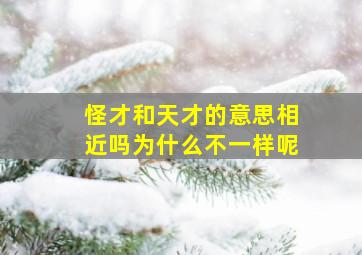 怪才和天才的意思相近吗为什么不一样呢